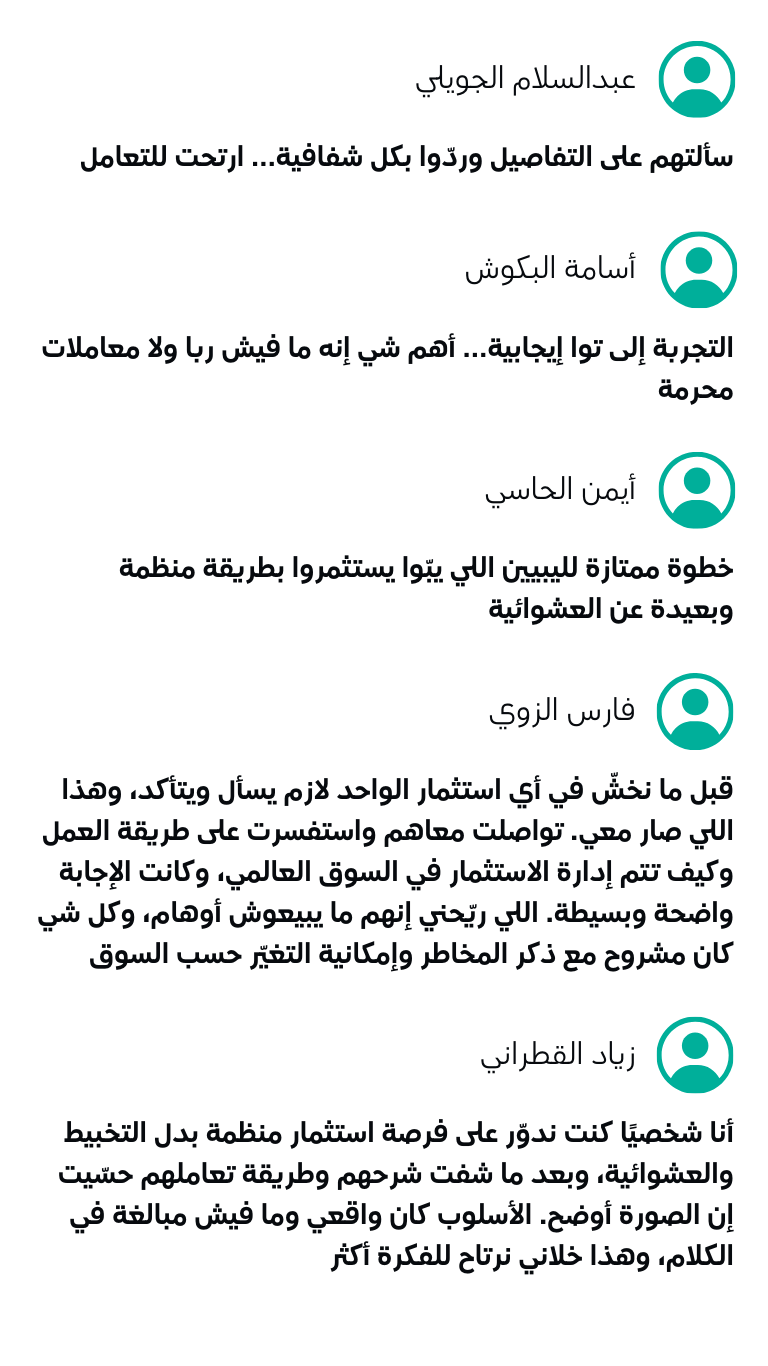 عبدالسلام الجويلي

سألتهم على التفاصيل وردّوا بكل شفافية... ارتحت للتعامل

أسامة البكوش

التجربة إلى توا إيجابية... أهم شي إنه ما فيش ربا ولا معاملات محرمة

أيمن الحاسي

خطوة ممتازة لليبيين اللي يبّوا يستثمروا بطريقة منظمة وبعيدة عن العشوائية

فارس الزوي

قبل ما نخشّ في أي استثمار الواحد لازم يسأل ويتأكد، وهذا اللي صار معي. تواصلت معاهم واستفسرت على طريقة العمل وكيف تتم إدارة الاستثمار في السوق العالمي، وكانت الإجابة واضحة وبسيطة. اللي ريّحني إنهم ما يبيعوش أوهام، وكل شي كان مشروح مع ذكر المخاطر وإمكانية التغيّر حسب السوق

زياد القطراني

أنا شخصيًا كنت ندوّر على فرصة استثمار منظمة بدل التخبيط والعشوائية، وبعد ما شفت شرحهم وطريقة تعاملهم حسّيت إن الصورة أوضح. الأسلوب كان واقعي وما فيش مبالغة في الكلام، وهذا خلاني نرتاح للفكرة أكثر